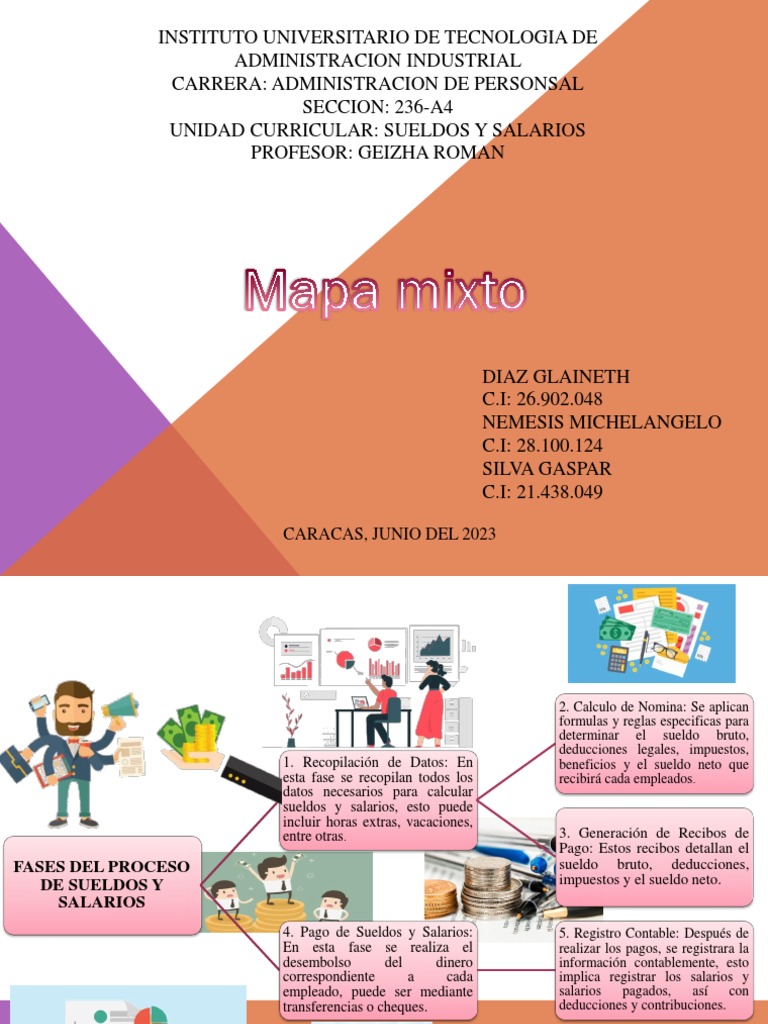 INSTITUTO UNIVERSITARIO DE TECNOLOGIA DE ADMINISTRACION INDUSTRIAL
CARRERA: ADMINISTRACION DE PERSONSAL
SECCION: 236-A4
UNIDAD CURRICULAR: SUELDOS Y SALARIOS
PROFESOR: GEIZHA ROMAN

Mapa mixto

DIAZ GLAINETH
C.I: 26.902.048
NEMESIS MICHELANGELO
C.I: 28.100.124
SILVA GASPAR
C.I: 21.438.049

CARACAS, JUNIO DEL 2023

FASES DEL PROCESO DE SUELDOS Y SALARIOS

1. Recopilación de Datos: En esta fase se recopilan todos los datos necesarios para calcular sueldos y salarios, esto puede incluir horas extras, vacaciones, entre otras.

2. Calculo de Nomina: Se aplican formulas y reglas especificas para determinar el sueldo bruto, deducciones legales, impuestos, beneficios y el sueldo neto que recibirá cada empleados.

3. Generación de Recibos de Pago: Estos recibos detallan el sueldo bruto, deducciones, impuestos y el sueldo neto.

4. Pago de Sueldos y Salarios: En esta fase se realiza el desembolso del dinero correspondiente a cada empleado, puede ser mediante transferencias o cheques.

5. Registro Contable: Después de realizar los pagos, se registrara la información contablemente, esto implica registrar los salarios y salarios pagados, así con deducciones y contribuciones.